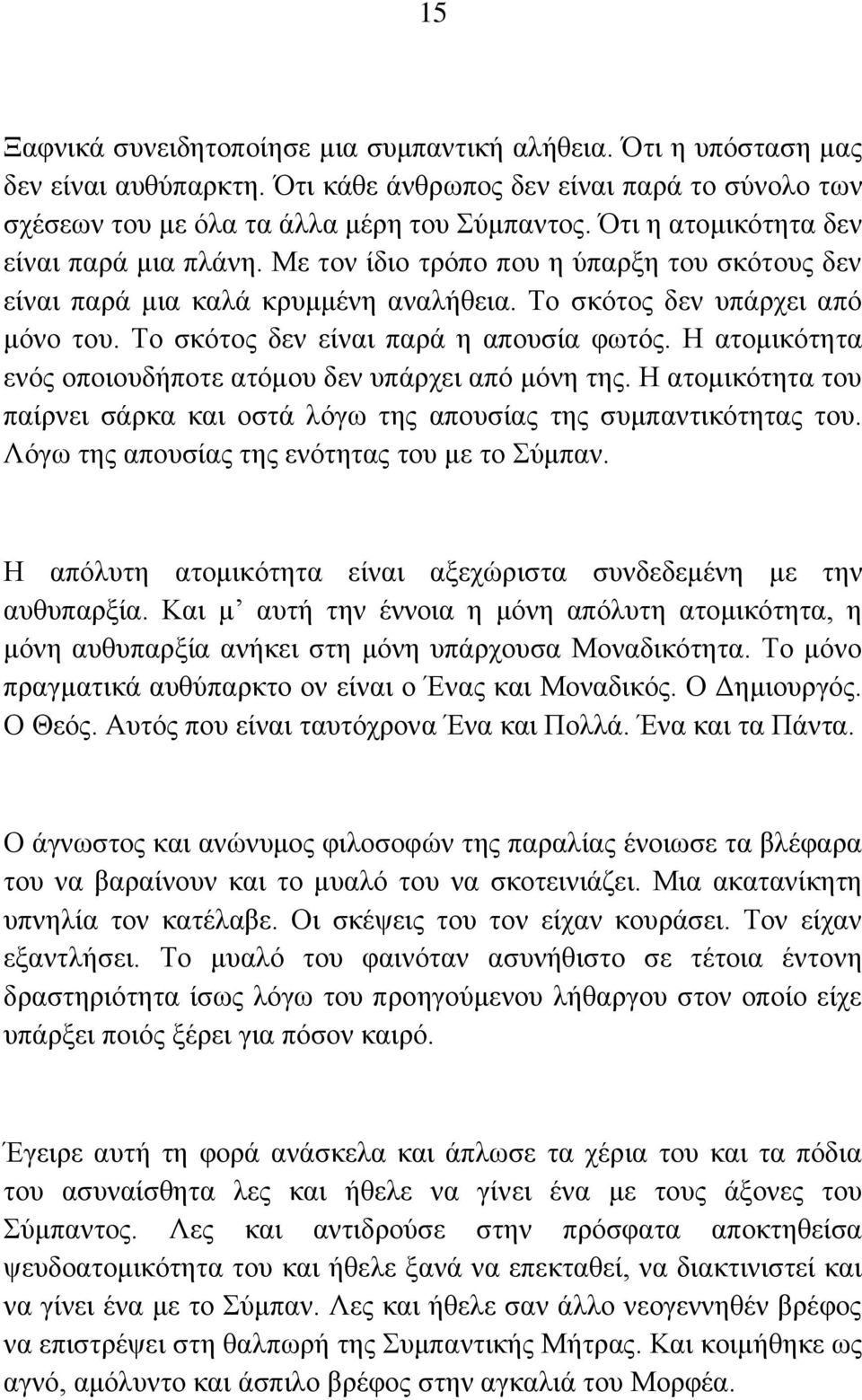 15

Ξαφνικά συνειδητοποίησε μια συμπαντική αλήθεια. Ότι η υπόσταση μας δεν είναι αυθύπαρκτη. Ότι κάθε άνθρωπος δεν είναι παρά το σύνολο των σχέσεων του με όλα τα άλλα μέρη του Σύμπαντος. Ότι η ατομικότητα δεν είναι παρά μια πλάνη. Με τον ίδιο τρόπο που η ύπαρξη του σκότους δεν είναι παρά μια καλά κρυμμένη αναλήθεια. Το σκότος δεν υπάρχει από μόνο του. Το σκότος δεν είναι παρά η απουσία φωτός. Η ατομικότητα ενός οποιουδήποτε ατόμου δεν υπάρχει από μόνη της. Η ατομικότητα του παίρνει σάρκα και οστά λόγω της απουσίας της συμπαντικότητας του. Λόγω της απουσίας της ενότητας του με το Σύμπαν.

Η απόλυτη ατομικότητα είναι αξεχώριστα συνδεδεμένη με την αυθυπαρξία. Και μ' αυτή την έννοια η μόνη απόλυτη ατομικότητα, η μόνη αυθυπαρξία ανήκει στη μόνη υπάρχουσα Μοναδικότητα. Το μόνο πραγματικά αυθύπαρκτο ον είναι ο Ένας και Μοναδικός. Ο Δημιουργός. Ο Θεός. Αυτός που είναι ταυτόχρονα Ένα και Πολλά. Ένα και τα Πάντα.

Ο άγνωστος και ανώνυμος φιλοσοφών της παραλίας ένοιωσε τα βλέφαρα του να βαραίνουν και το μυαλό του να σκοτεινιάζει. Μια ακατανίκητη υπνηλία τον κατέλαβε. Οι σκέψεις του τον είχαν κουράσει. Τον είχαν εξαντλήσει. Το μυαλό του φαινόταν ασυνήθιστο σε τέτοια έντονη δραστηριότητα ίσως λόγω του προηγούμενου λήθαργου στον οποίο είχε υπάρξει ποιός ξέρει για πόσον καιρό.

Έγειρε αυτή τη φορά ανάσκελα και άπλωσε τα χέρια του και τα πόδια του ασυναίσθητα λες και ήθελε να γίνει ένα με τους άξονες του Σύμπαντος. Λες και αντιδρούσε στην πρόσφατα αποκτηθείσα ψευδοατομικότητα του και ήθελε ξανά να επεκταθεί, να διακτινιστεί και να γίνει ένα με το Σύμπαν. Λες και ήθελε σαν άλλο νεογεννηθέν βρέφος να επιστρέψει στη θαλπωρή της Συμπαντικής Μήτρας. Και κοιμήθηκε ως αγνό, αμόλυντο και άσπιλο βρέφος στην αγκαλιά του Μορφέα.